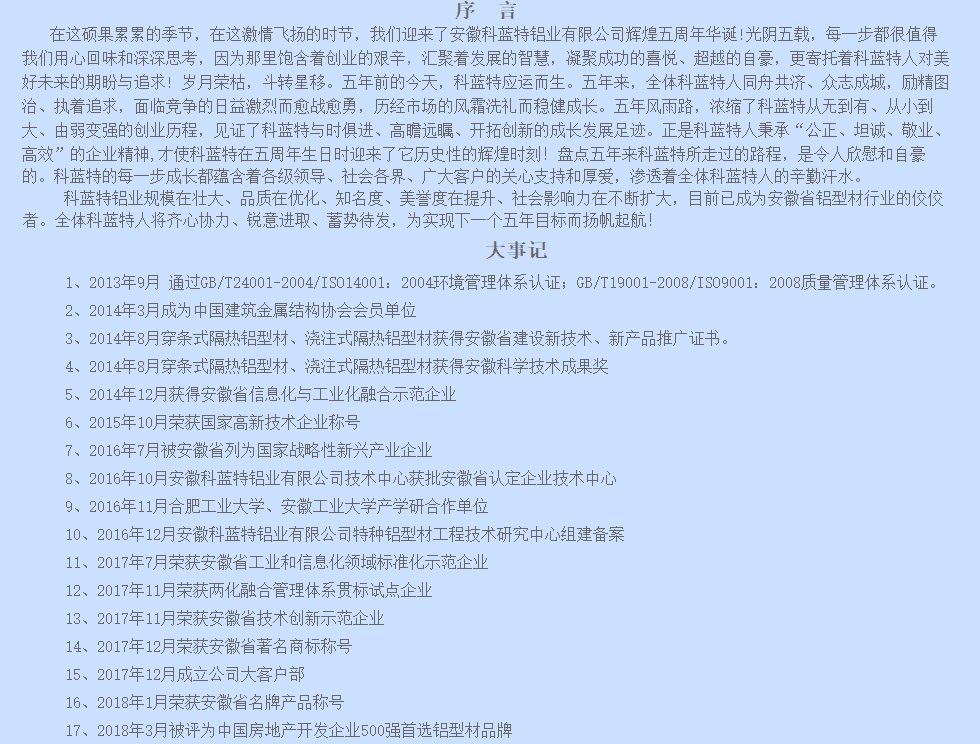 序 言

在这硕果累累的季节，在这激情飞扬的时节，我们迎来了安徽科蓝特铝业有限公司辉煌五周年华诞!光阴五载，每一步都很值得我们用心回味和深深思考，因为那里饱含着创业的艰辛，汇聚着发展的智慧，凝聚成功的喜悦、超越的自豪，更寄托着科蓝特人对美好未来的期盼与追求！岁月荣枯，斗转星移。五年前的今天，科蓝特应运而生。五年来，全体科蓝特人同舟共济、众志成城，励精图治、执着追求，面临竞争的日益激烈而愈战愈勇，历经市场的风霜洗礼而稳健成长。五年风雨路，浓缩了科蓝特从无到有、从小到大、由弱变强的创业历程，见证了科蓝特与时俱进、高瞻远瞩、开拓创新的成长发展足迹。正是科蓝特人秉承“公正、坦诚、敬业、高效”的企业精神,才使科蓝特在五周年生日时迎来了它历史性的辉煌时刻！盘点五年来科蓝特所走过的路程，是令人欣慰和自豪的。科蓝特的每一步成长都蕴含着各级领导、社会各界、广大客户的关心支持和厚爱，渗透着全体科蓝特人的辛勤汗水。

科蓝特铝业规模在壮大、品质在优化、知名度、美誉度在提升、社会影响力在不断扩大，目前已成为安徽省铝型材行业的佼佼者。全体科蓝特人将齐心协力、锐意进取、蓄势待发，为实现下一个五年目标而扬帆起航!

大事记

1、2013年9月 通过GB/T24001-2004/ISO14001：2004环境管理体系认证；GB/T19001-2008/ISO9001：2008质量管理体系认证。

2、2014年3月成为中国建筑金属结构协会会员单位

3、2014年8月穿条式隔热铝型材、浇注式隔热铝型材获得安徽省建设新技术、新产品推广证书。

4、2014年8月穿条式隔热铝型材、浇注式隔热铝型材获得安徽科学技术成果奖

5、2014年12月获得安徽省信息化与工业化融合示范企业

6、2015年10月荣获国家高新技术企业称号

7、2016年7月被安徽省列为国家战略性新兴产业企业

8、2016年10月安徽科蓝特铝业有限公司技术中心获批安徽省认定企业技术中心

9、2016年11月合肥工业大学、安徽工业大学产学研合作单位

10、2016年12月安徽科蓝特铝业有限公司特种铝型材工程技术研究中心组建备案

11、2017年7月荣获安徽省工业和信息化领域标准化示范企业

12、2017年11月荣获两化融合管理体系贯标试点企业

13、2017年11月荣获安徽省技术创新示范企业

14、2017年12月荣获安徽省著名商标称号

15、2017年12月成立公司大客户部

16、2018年1月荣获安徽省名牌产品称号

17、2018年3月被评为中国房地产开发企业500强首选铝型材品牌